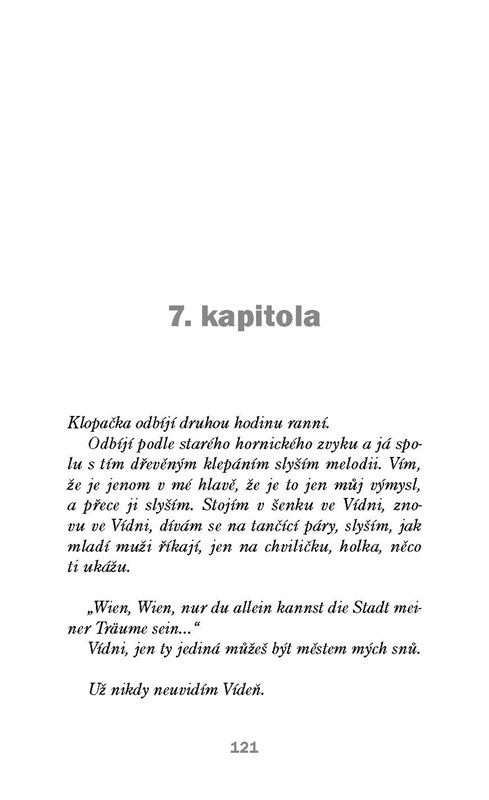 7. kapitola

Klopačka odbíjí druhou hodinu ranní.

Odbíjí podle starého hornického zvyku a já spolu s tím dřevěným klepáním slyším melodii. Vím, že je jenom v mé hlavě, že je to jen můj výmysl, a přece ji slyším. Stojím v šenku ve Vídni, znovu ve Vídni, dívám se na tančící páry, slyším, jak mladí muži říkají, jen na chviličku, holka, něco ti ukážu.

„Wien, Wien, nur du allein kannst die Stadt meiner Träume sein…“
Vídni, jen ty jediná můžeš být městem mých snů.

Už nikdy neuvidím Vídeň.

121